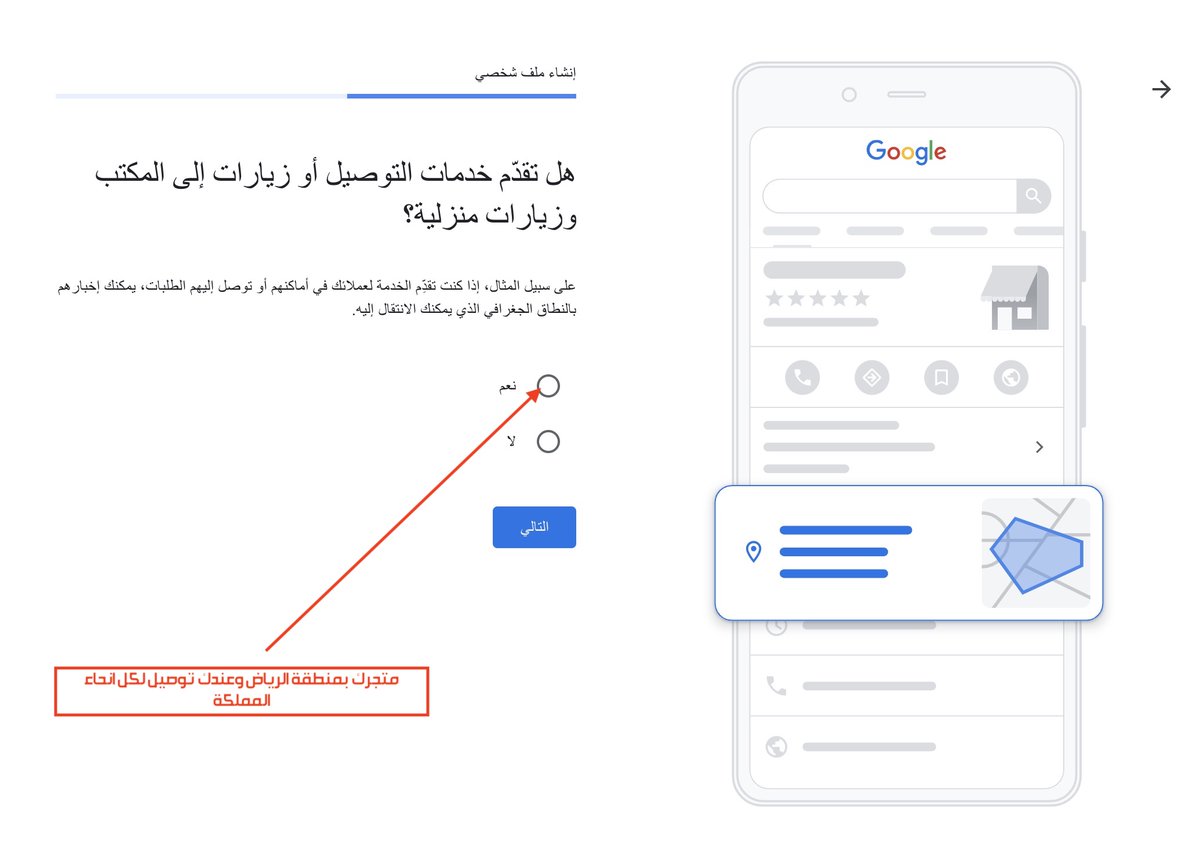 إنشاء ملف شخصي

هل تقدّم خدمات التوصيل أو زيارات إلى المكتب وزيارات منزلية؟

على سبيل المثال، إذا كنت تقدّم الخدمة لعملائك في أماكنهم أو توصل إليهم الطلبات، يمكنك إخبارهم بالنطاق الجغرافي الذي يمكنك الانتقال إليه.

نعم

لا

التالي

متجرك بمنطقة الرياض وعندك توصيل لكل انحاء المملكة

Google